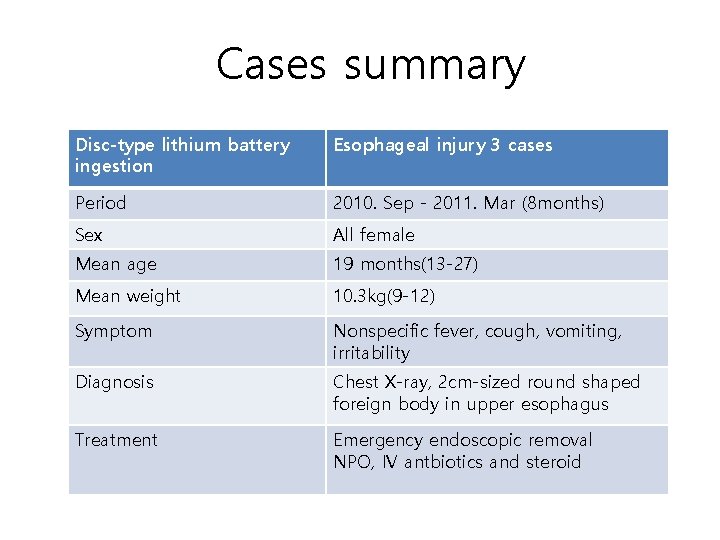 Cases summary

| Disc-type lithium battery ingestion | Esophageal injury 3 cases |
|---|---|
| Period | 2010. Sep - 2011. Mar (8months) |
| Sex | All female |
| Mean age | 19 months(13-27) |
| Mean weight | 10.3kg(9-12) |
| Symptom | Nonspecific fever, cough, vomiting, irritability |
| Diagnosis | Chest X-ray, 2cm-sized round shaped foreign body in upper esophagus |
| Treatment | Emergency endoscopic removal NPO, IV antbiotics and steroid |